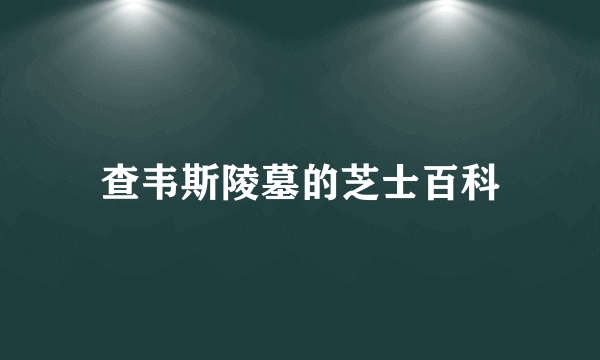 查韦斯陵墓的芝士百科